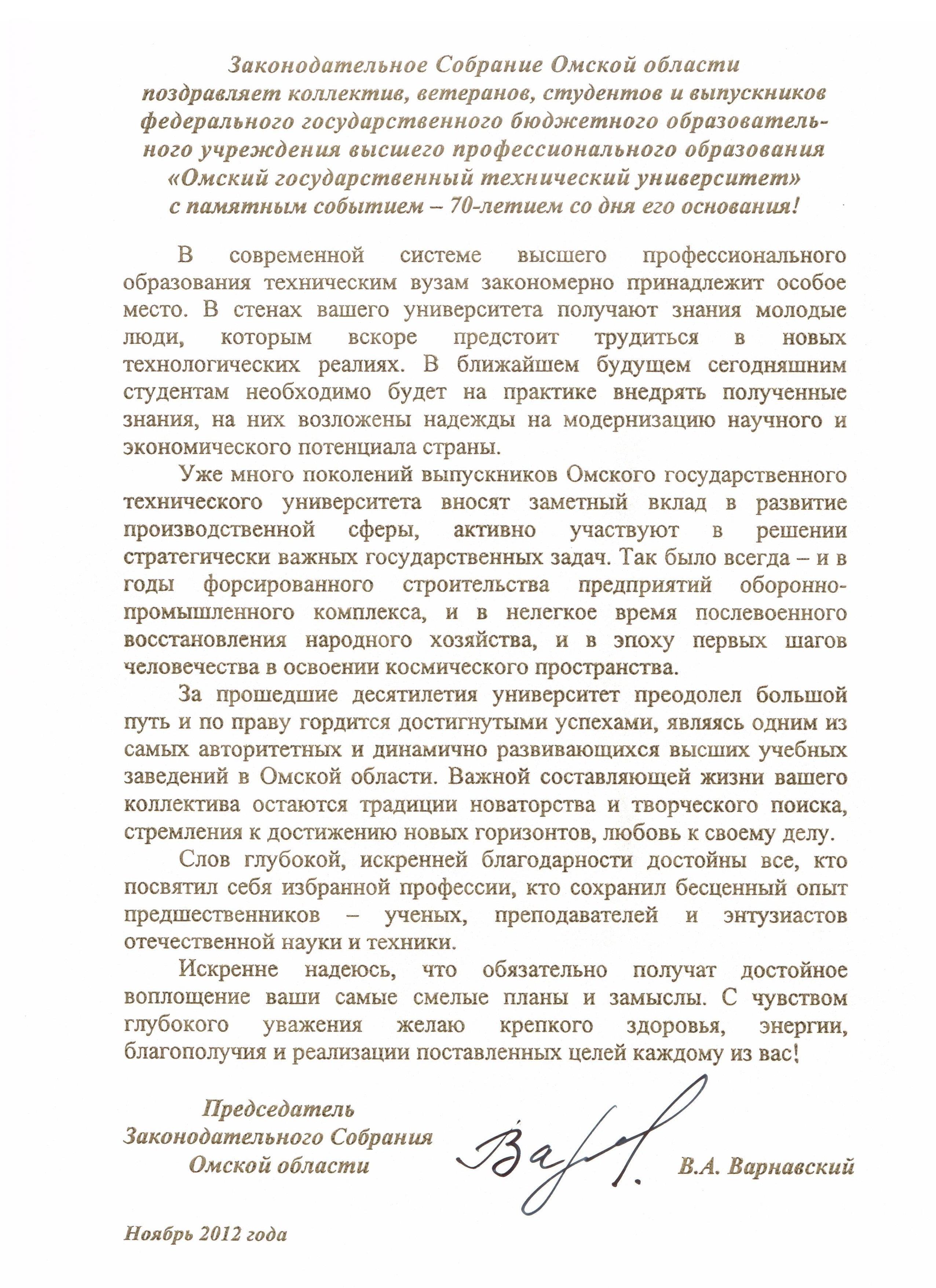 Законодательное Собрание Омской области поздравляет коллектив, ветеранов, студентов и выпускников федерального государственного бюджетного образовательного учреждения высшего профессионального образования «Омский государственный технический университет» с памятным событием – 70-летием со дня его основания!

В современной системе высшего профессионального образования техническим вузам закономерно принадлежит особое место. В стенах вашего университета получают знания молодые люди, которым вскоре предстоит трудиться в новых технологических реалиях. В ближайшем будущем сегодняшним студентам необходимо будет на практике внедрять полученные знания, на них возложены надежды на модернизацию научного и экономического потенциала страны.

Уже много поколений выпускников Омского государственного технического университета вносят заметный вклад в развитие производственной сферы, активно участвуют в решении стратегически важных государственных задач. Так было всегда – и в годы форсированного строительства предприятий оборонно-промышленного комплекса, и в нелегкое время послевоенного восстановления народного хозяйства, и в эпоху первых шагов человечества в освоении космического пространства.

За прошедшие десятилетия университет преодолел большой путь и по праву гордится достигнутыми успехами, являясь одним из самых авторитетных и динамично развивающихся высших учебных заведений в Омской области. Важной составляющей жизни вашего коллектива остаются традиции новаторства и творческого поиска, стремления к достижению новых горизонтов, любовь к своему делу.

Слов глубокой, искренней благодарности достойны все, кто посвятил себя избранной профессии, кто сохранил бесценный опыт предшественников – ученых, преподавателей и энтузиастов отечественной науки и техники.

Искренне надеюсь, что обязательно получат достойное воплощение ваши самые смелые планы и замыслы. С чувством глубокого уважения желаю крепкого здоровья, энергии, благополучия и реализации поставленных целей каждому из вас!

Председатель Законодательного Собрания Омской области

В.А. Варнавский

Ноябрь 2012 года